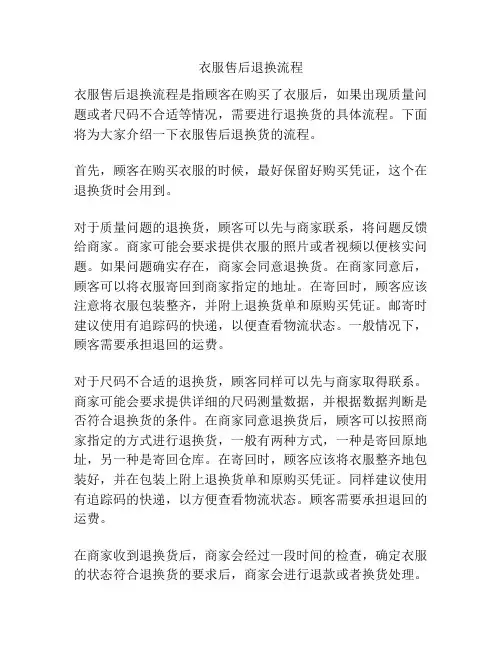 衣服售后退换流程

衣服售后退换流程是指顾客在购买了衣服后，如果出现质量问题或者尺码不合适等情况，需要进行退换货的具体流程。下面将为大家介绍一下衣服售后退换货的流程。

首先，顾客在购买衣服的时候，最好保留好购买凭证，这个在退换货时会用到。

对于质量问题的退换货，顾客可以先与商家联系，将问题反馈给商家。商家可能会要求提供衣服的照片或者视频以便核实问题。如果问题确实存在，商家会同意退换货。在商家同意后，顾客可以将衣服寄回到商家指定的地址。在寄回时，顾客应该注意将衣服包装整齐，并附上退换货单和原购买凭证。邮寄时建议使用有追踪码的快递，以便查看物流状态。一般情况下，顾客需要承担退回的运费。

对于尺码不合适的退换货，顾客同样可以先与商家取得联系。商家可能会要求提供详细的尺码测量数据，并根据数据判断是否符合退换货的条件。在商家同意退换货后，顾客可以按照商家指定的方式进行退换货，一般有两种方式，一种是寄回原地址，另一种是寄回仓库。在寄回时，顾客应该将衣服整齐地包装好，并在包装上附上退换货单和原购买凭证。同样建议使用有追踪码的快递，以方便查看物流状态。顾客需要承担退回的运费。

在商家收到退换货后，商家会经过一段时间的检查，确定衣服的状态符合退换货的要求后，商家会进行退款或者换货处理。